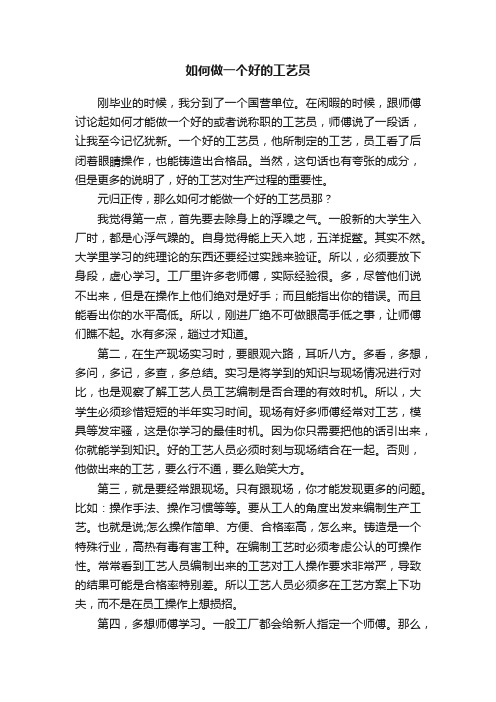 如何做一个好的工艺员

刚毕业的时候，我分到了一个国营单位。在闲暇的时候，跟师傅讨论起如何才能做一个好的或者说称职的工艺员，师傅说了一段话，让我至今记忆犹新。一个好的工艺员，他所制定的工艺，员工看了后闭着眼睛操作，也能铸造出合格品。当然，这句话也有夸张的成分，但是更多的说明了，好的工艺对生产过程的重要性。

元归正传，那么如何才能做一个好的工艺员那？

我觉得第一点，首先要去除身上的浮躁之气。一般新的大学生入厂时，都是心浮气躁的。自身觉得能上天入地，五洋捉鳖。其实不然。大学里学习的纯理论的东西还要经过实践来验证。所以，必须要放下身段，虚心学习。工厂里许多老师傅，实际经验很。多，尽管他们说不出来，但是在操作上他们绝对是好手；而且能指出你的错误。而且能看出你的水平高低。所以，刚进厂绝不可做眼高手低之事，让师傅们瞧不起。水有多深，趟过才知道。

第二，在生产现场实习时，要眼观六路，耳听八方。多看，多想，多问，多记，多查，多总结。实习是将学到的知识与现场情况进行对比，也是观察了解工艺人员工艺编制是否合理的有效时机。所以，大学生必须珍惜短短的半年实习时间。现场有好多师傅经常对工艺，模具等发牢骚，这是你学习的最佳时机。因为你只需要把他的话引出来，你就能学到知识。好的工艺人员必须时刻与现场结合在一起。否则，他做出来的工艺，要么行不通，要么贻笑大方。

第三，就是要经常跟现场。只有跟现场，你才能发现更多的问题。比如：操作手法、操作习惯等等。要从工人的角度出发来编制生产工艺。也就是说;怎么操作简单、方便、合格率高，怎么来。铸造是一个特殊行业，高热有毒有害工种。在编制工艺时必须考虑公认的可操作性。常常看到工艺人员编制出来的工艺对工人操作要求非常严，导致的结果可能是合格率特别差。所以工艺人员必须多在工艺方案上下功夫，而不是在员工操作上想损招。

第四，多想师傅学习。一般工厂都会给新人指定一个师傅。那么，